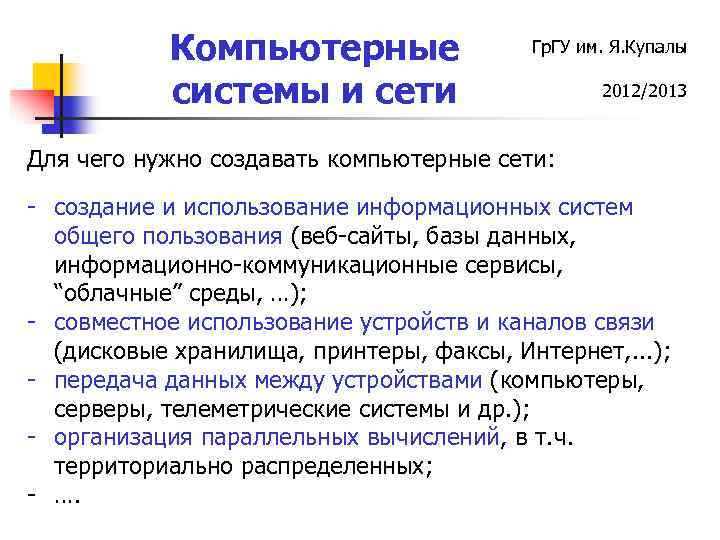 Компьютерные системы и сети

ГрГУ им. Я.Купалы

2012/2013

Для чего нужно создавать компьютерные сети:

- создание и использование информационных систем общего пользования (веб-сайты, базы данных, информационно-коммуникационные сервисы, “облачные” среды, …);
- совместное использование устройств и каналов связи (дисковые хранилища, принтеры, факсы, Интернет,...);
- передача данных между устройствами (компьютеры, серверы, телеметрические системы и др.);
- организация параллельных вычислений, в т.ч. территориально распределенных;
- ….